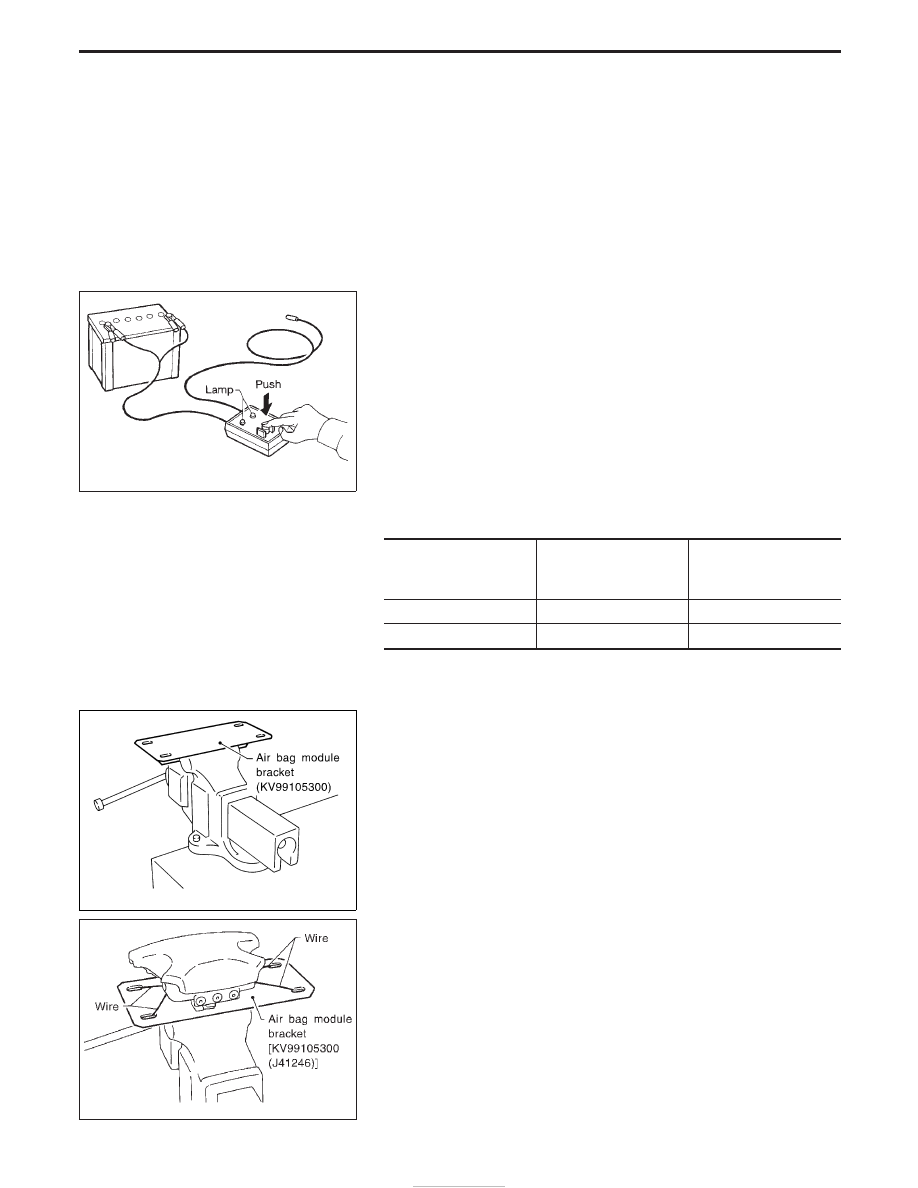 Lamp
Push

Air bag module bracket (KV99105300)

Wire
Wire
Air bag module bracket [KV99105300 (J41246)]